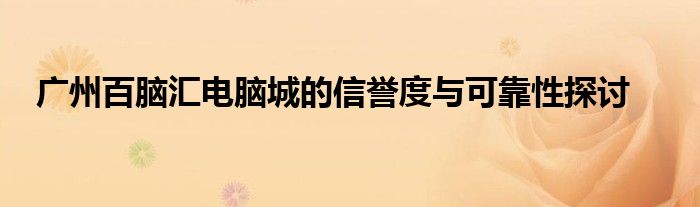 广州百脑汇电脑城的信誉度与可靠性探讨